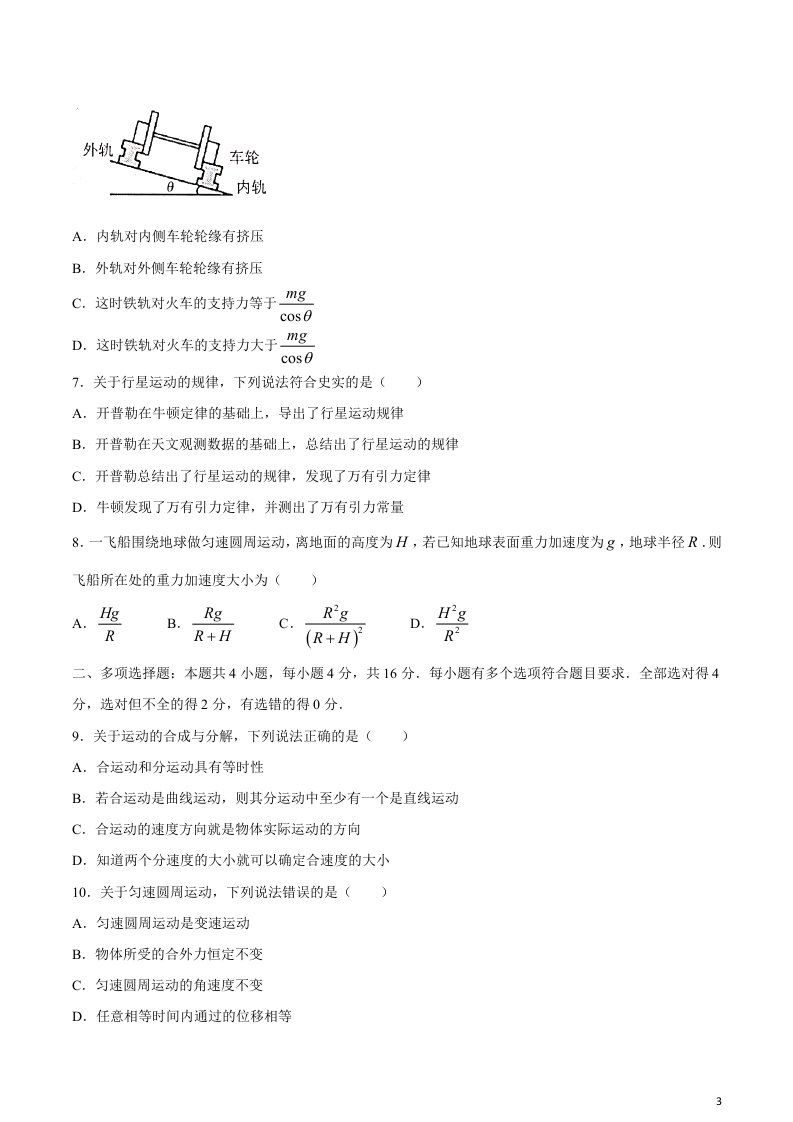 外轨
车轮
$\theta$
内轨

A．内轨对内侧车轮轮缘有挤压

B．外轨对外侧车轮轮缘有挤压

C．这时铁轨对火车的支持力等于$\frac{mg}{\cos\theta}$

D．这时铁轨对火车的支持力大于$\frac{mg}{\cos\theta}$

7．关于行星运动的规律，下列说法符合史实的是（　　）

A．开普勒在牛顿定律的基础上，导出了行星运动规律

B．开普勒在天文观测数据的基础上，总结出了行星运动的规律

C．开普勒总结出了行星运动的规律，发现了万有引力定律

D．牛顿发现了万有引力定律，并测出了万有引力常量

8．一飞船围绕地球做匀速圆周运动，离地面的高度为$H$，若已知地球表面重力加速度为$g$，地球半径$R$．则飞船所在处的重力加速度大小为（　　）

A．$\frac{Hg}{R}$ B．$\frac{Rg}{R+H}$ C．$\frac{R^2g}{(R+H)^2}$ D．$\frac{H^2g}{R^2}$

二、多项选择题：本题共4小题，每小题4分，共16分．每小题有多个选项符合题目要求．全部选对得4分，选对但不全的得2分，有选错的得0分．

9．关于运动的合成与分解，下列说法正确的是（　　）

A．合运动和分运动具有等时性

B．若合运动是曲线运动，则其分运动中至少有一个是直线运动

C．合运动的速度方向就是物体实际运动的方向

D．知道两个分速度的大小就可以确定合速度的大小

10．关于匀速圆周运动，下列说法错误的是（　　）

A．匀速圆周运动是变速运动

B．物体所受的合外力恒定不变

C．匀速圆周运动的角速度不变

D．任意相等时间内通过的位移相等

3